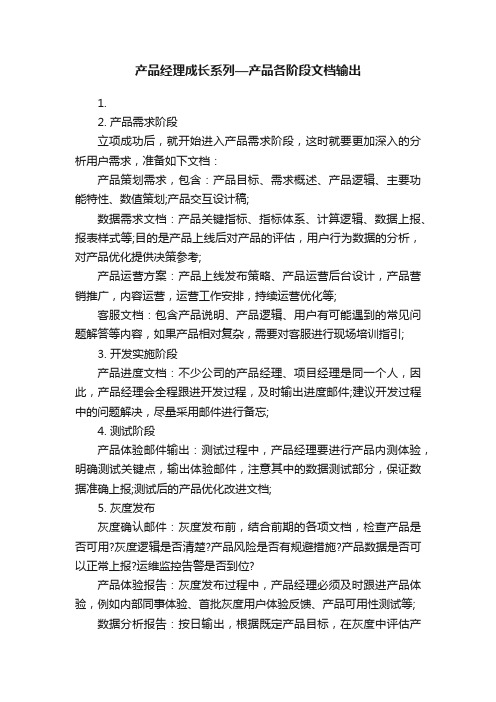 产品经理成长系列—产品各阶段文档输出

1.

2. 产品需求阶段

立项成功后，就开始进入产品需求阶段，这时就要更加深入的分析用户需求，准备如下文档：

产品策划需求，包含：产品目标、需求概述、产品逻辑、主要功能特性、数值策划;产品交互设计稿;

数据需求文档：产品关键指标、指标体系、计算逻辑、数据上报、报表样式等;目的是产品上线后对产品的评估，用户行为数据的分析，对产品优化提供决策参考;

产品运营方案：产品上线发布策略、产品运营后台设计，产品营销推广，内容运营，运营工作安排，持续运营优化等;

客服文档：包含产品说明、产品逻辑、用户有可能遇到的常见问题解答等内容，如果产品相对复杂，需要对客服进行现场培训指引;

3. 开发实施阶段

产品进度文档：不少公司的产品经理、项目经理是同一个人，因此，产品经理会全程跟进开发过程，及时输出进度邮件;建议开发过程中的问题解决，尽量采用邮件进行备忘;

4. 测试阶段

产品体验邮件输出：测试过程中，产品经理要进行产品内测体验，明确测试关键点，输出体验邮件，注意其中的数据测试部分，保证数据准确上报;测试后的产品优化改进文档;

5. 灰度发布

灰度确认邮件：灰度发布前，结合前期的各项文档，检查产品是否可用?灰度逻辑是否清楚?产品风险是否有规避措施?产品数据是否可以正常上报?运维监控告警是否到位?

产品体验报告：灰度发布过程中，产品经理必须及时跟进产品体验，例如内部同事体验、首批灰度用户体验反馈、产品可用性测试等;

数据分析报告：按日输出，根据既定产品目标，在灰度中评估产